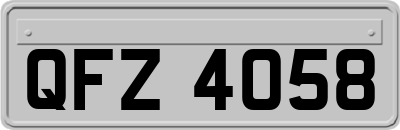 QFZ 4058